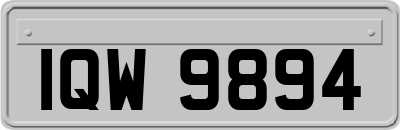 IQW 9894